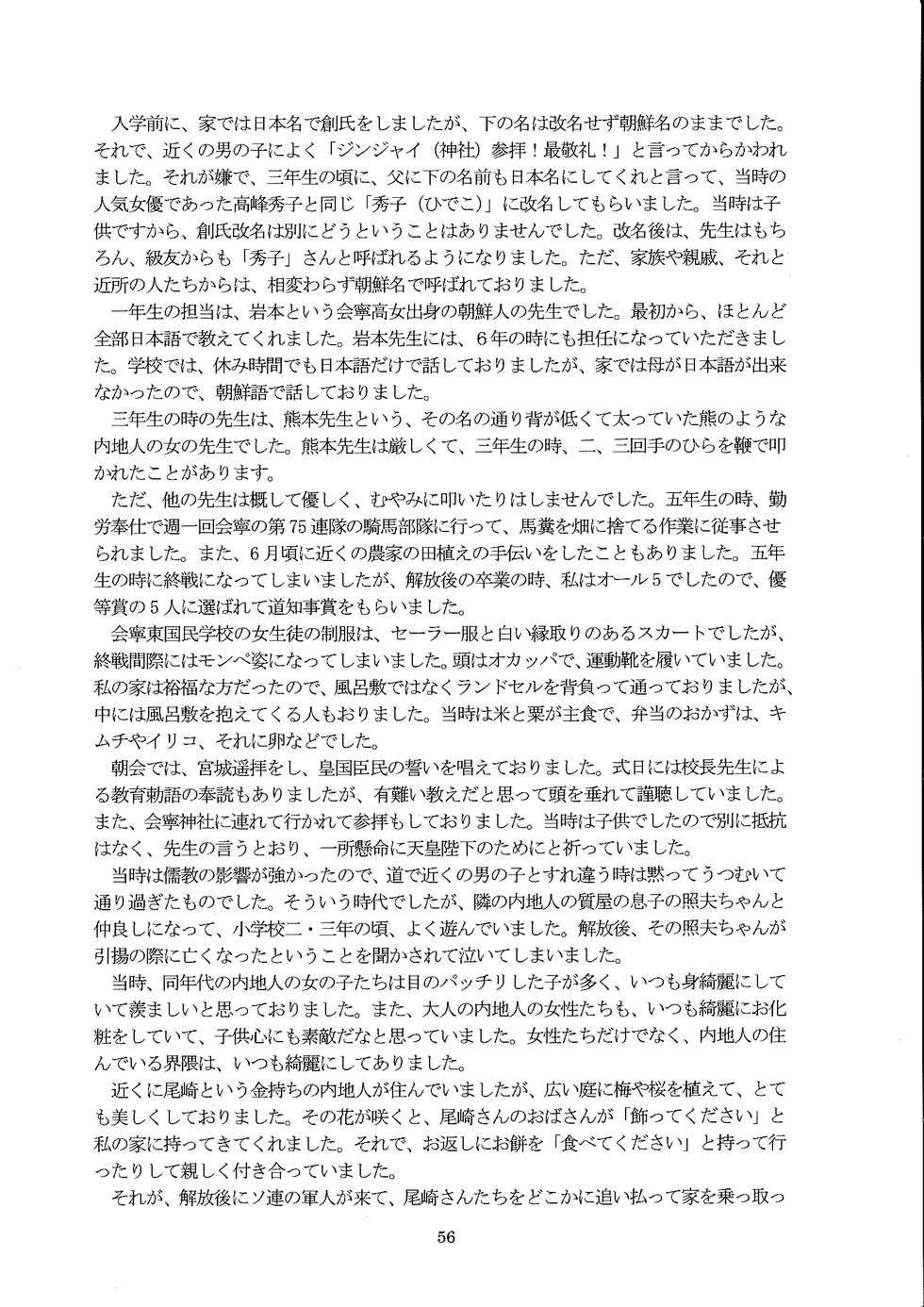 入学前に、家では日本名で創氏をしましたが、下の名は改名せず朝鮮名のままでした。それで、近くの男の子によく「ジンジャイ（神社）参拝！最敬礼！」と言ってからかわれました。それが嫌で、三年生の頃に、父に下の名前も日本名にしてくれと言って、当時の人気女優であった高峰秀子と同じ「秀子（ひでこ）」に改名してもらいました。当時は子供ですから、創氏改名は別にどうということはありませんでした。改名後は、先生はもちろん、級友からも「秀子」さんと呼ばれるようになりました。ただ、家族や親戚、それと近所の人たちからは、相変わらず朝鮮名で呼ばれておりました。

一年生の担当は、岩本という会寧高女出身の朝鮮人の先生でした。最初から、ほとんど全部日本語で教えてくれました。岩本先生には、6年の時にも担任になっていただきました。学校では、休み時間でも日本語だけで話しておりましたが、家では母が日本語が出来なかったので、朝鮮語で話しておりました。

三年生の時の先生は、熊本先生という、その名の通り背が低くて太っていた熊のような内地人の女の先生でした。熊本先生は厳しくて、三年生の時、二、三回手のひらを鞭で叩かれたことがあります。

ただ、他の先生は概して優しく、むやみに叩いたりはしませんでした。五年生の時、勤労奉仕で週一回会寧の第75連隊の騎馬部隊に行って、馬糞を畑に捨てる作業に従事させられました。また、6月頃に近くの農家の田植えの手伝いをしたこともありました。五年生の時に終戦になってしまいましたが、解放後の卒業の時、私はオール5でしたので、優等賞の5人に選ばれて道知事賞をもらいました。

会寧東国民学校の女生徒の制服は、セーラー服と白い縁取りのあるスカートでしたが、終戦間際にはモンペ姿になってしまいました。頭はオカッパで、運動靴を履いていました。私の家は裕福な方だったので、風呂敷ではなくランドセルを背負って通っておりましたが、中には風呂敷を抱えてくる人もおりました。当時は米と粟が主食で、弁当のおかずは、キムチやイリコ、それに卵などでした。

朝会では、宮城遥拝をし、皇国臣民の誓いを唱えておりました。式日には校長先生による教育勅語の奉読もありましたが、有難い教えだと思って頭を垂れて謹聴していました。また、会寧神社に連れて行かれて参拝もしておりました。当時は子供でしたので別に抵抗はなく、先生の言うとおり、一所懸命に天皇陛下のためにと祈っていました。

当時は儒教の影響が強かったので、道で近くの男の子とすれ違う時は黙ってうつむいて通り過ぎたものでした。そういう時代でしたが、隣の内地人の質屋の息子の照夫ちゃんと仲良しになって、小学校二・三年の頃、よく遊んでいました。解放後、その照夫ちゃんが引揚の際に亡くなったということを聞かされて泣いてしまいました。

当時、同年代の内地人の女の子たちは目のパッチリした子が多く、いつも身綺麗にしていて羨ましいと思っておりました。また、大人の内地人の女性たちも、いつも綺麗にお化粧をしていて、子供心にも素敵だなと思っていました。女性たちだけでなく、内地人の住んでいる界隈は、いつも綺麗にしてありました。

近くに尾崎という金持ちの内地人が住んでいましたが、広い庭に梅や桜を植えて、とても美しくしておりました。その花が咲くと、尾崎さんのおばさんが「飾ってください」と私の家に持ってきてくれました。それで、お返しにお餅を「食べてください」と持って行ったりして親しく付き合っていました。

それが、解放後にソ連の軍人が来て、尾崎さんたちをどこかに追い払って家を乗っ取っ

56